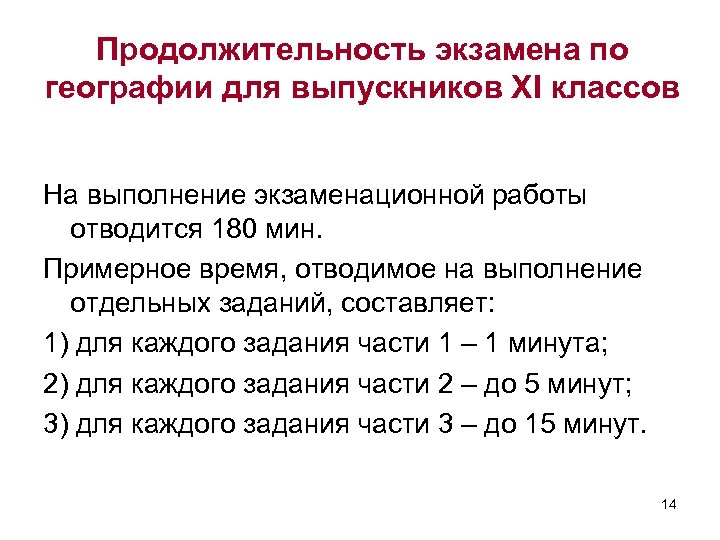 Продолжительность экзамена по географии для выпускников XI классов

На выполнение экзаменационной работы отводится 180 мин.

Примерное время, отводимое на выполнение отдельных заданий, составляет:

1) для каждого задания части 1 – 1 минута;

2) для каждого задания части 2 – до 5 минут;

3) для каждого задания части 3 – до 15 минут.

14